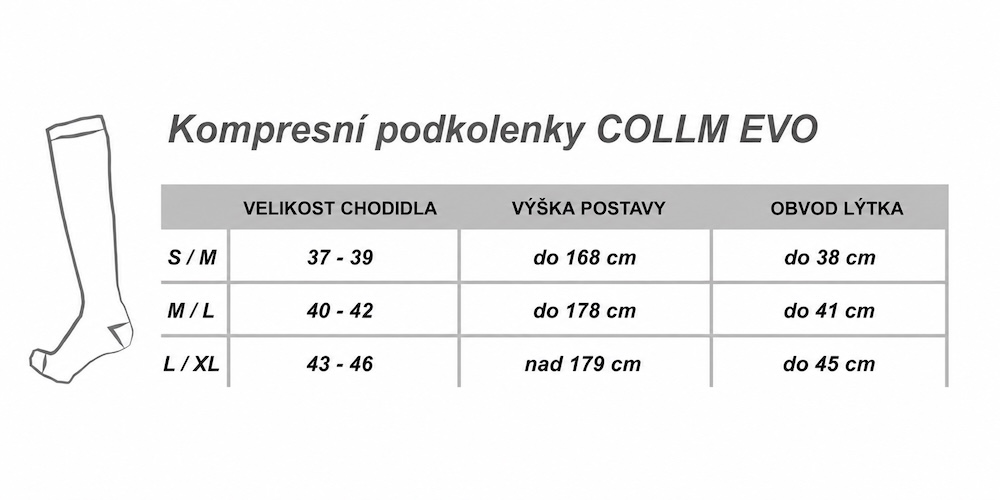 Kompresní podkolenky COLLM EVO

| | VELIKOST CHODIDLA | VÝŠKA POSTAVY | OBVOD LÝTKA |
|---|---|---|---|
| S / M | 37 - 39 | do 168 cm | do 38 cm |
| M / L | 40 - 42 | do 178 cm | do 41 cm |
| L / XL | 43 - 46 | nad 179 cm | do 45 cm |